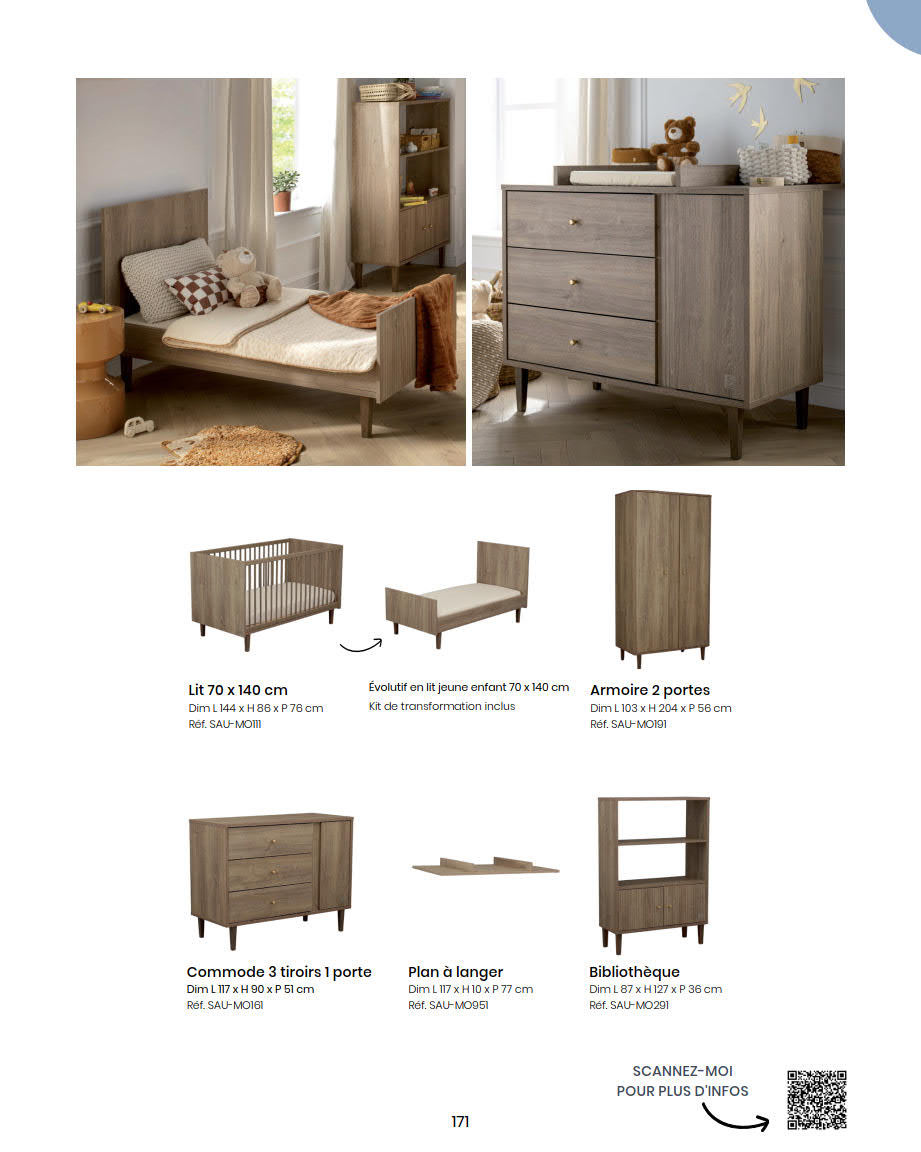 Lit 70 x 140 cm
Dim L 144 x H 86 x P 76 cm
Réf. SAU-MO111

Évolutif en lit jeune enfant 70 x 140 cm
Kit de transformation inclus

Armoire 2 portes
Dim L 103 x H 204 x P 56 cm
Réf. SAU-MO191

Commode 3 tiroirs 1 porte
Dim L 117 x H 90 x P 51 cm
Réf. SAU-MO161

Plan à langer
Dim L 117 x H 10 x P 77 cm
Réf. SAU-MO951

Bibliothèque
Dim L 87 x H 127 x P 36 cm
Réf. SAU-MO291

SCANNEZ-MOI
POUR PLUS D'INFOS

171